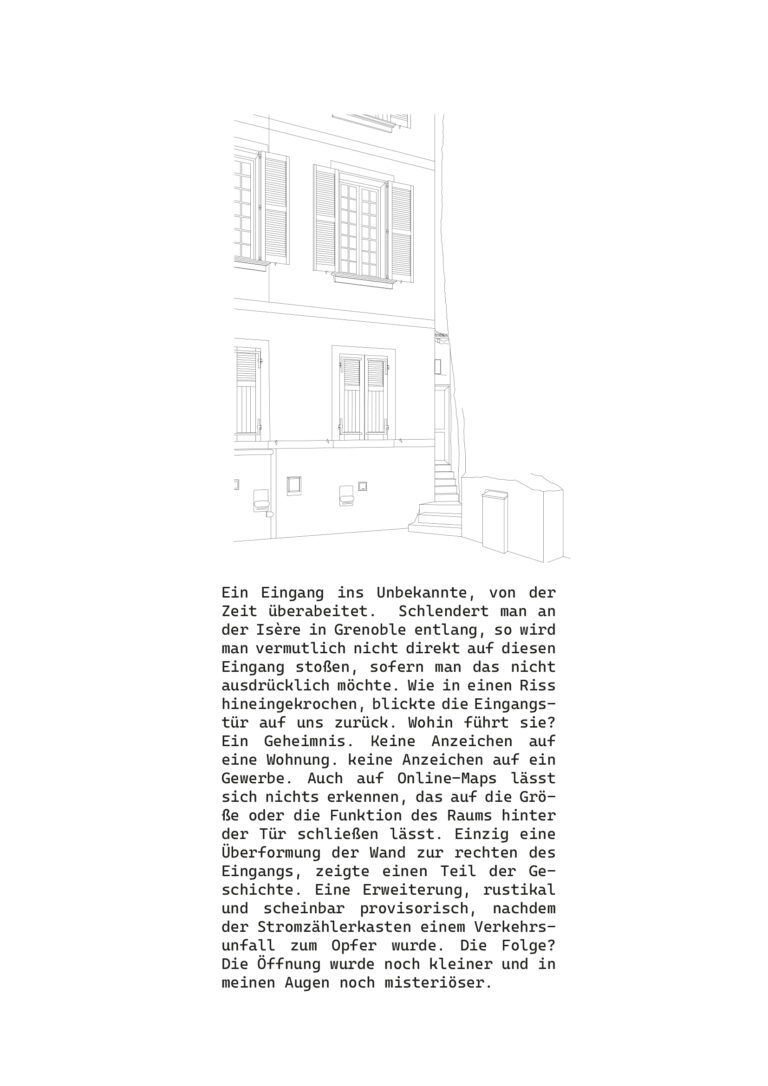 Ein Eingang ins Unbekannte, von der Zeit überabeitet. Schlendert man an der Isère in Grenoble entlang, so wird man vermutlich nicht direkt auf diesen Eingang stoßen, sofern man das nicht ausdrücklich möchte. Wie in einen Riss hineingekrochen, blickte die Eingangstür auf uns zurück. Wohin führt sie? Ein Geheimnis. Keine Anzeichen auf eine Wohnung. keine Anzeichen auf ein Gewerbe. Auch auf Online-Maps lässt sich nichts erkennen, das auf die Größe oder die Funktion des Raums hinter der Tür schließen lässt. Einzig eine Überformung der Wand zur rechten des Eingangs, zeigte einen Teil der Geschichte. Eine Erweiterung, rustikal und scheinbar provisorisch, nachdem der Stromzählerkasten einem Verkehrsunfall zum Opfer wurde. Die Folge? Die Öffnung wurde noch kleiner und in meinen Augen noch misteriöser.